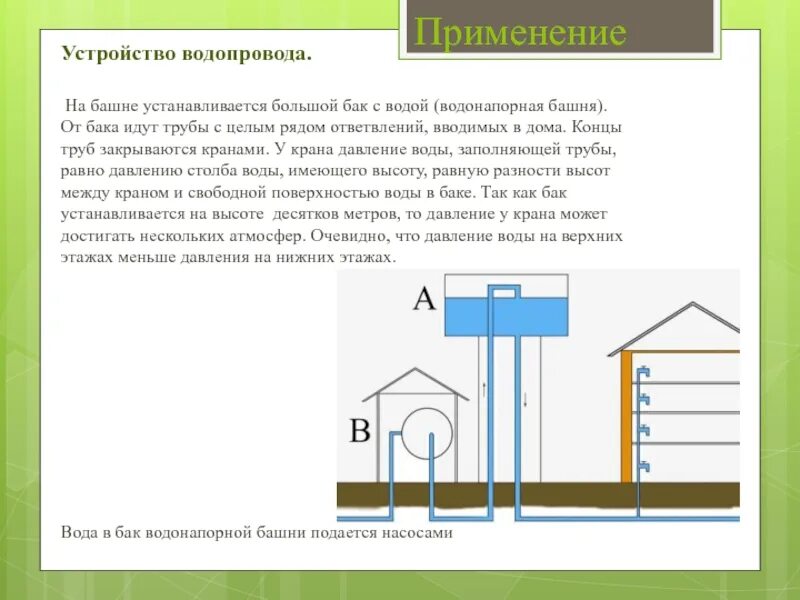 Применение

Устройство водопровода.

На башне устанавливается большой бак с водой (водонапорная башня). От бака идут трубы с целым рядом ответвлений, вводимых в дома. Концы труб закрываются кранами. У крана давление воды, заполняющей трубы, равно давлению столба воды, имеющего высоту, равную разности высот между краном и свободной поверхностью воды в баке. Так как бак устанавливается на высоте десятков метров, то давление у крана может достигать нескольких атмосфер. Очевидно, что давление воды на верхних этажах меньше давления на нижних этажах.

A

B

Вода в бак водонапорной башни подается насосами